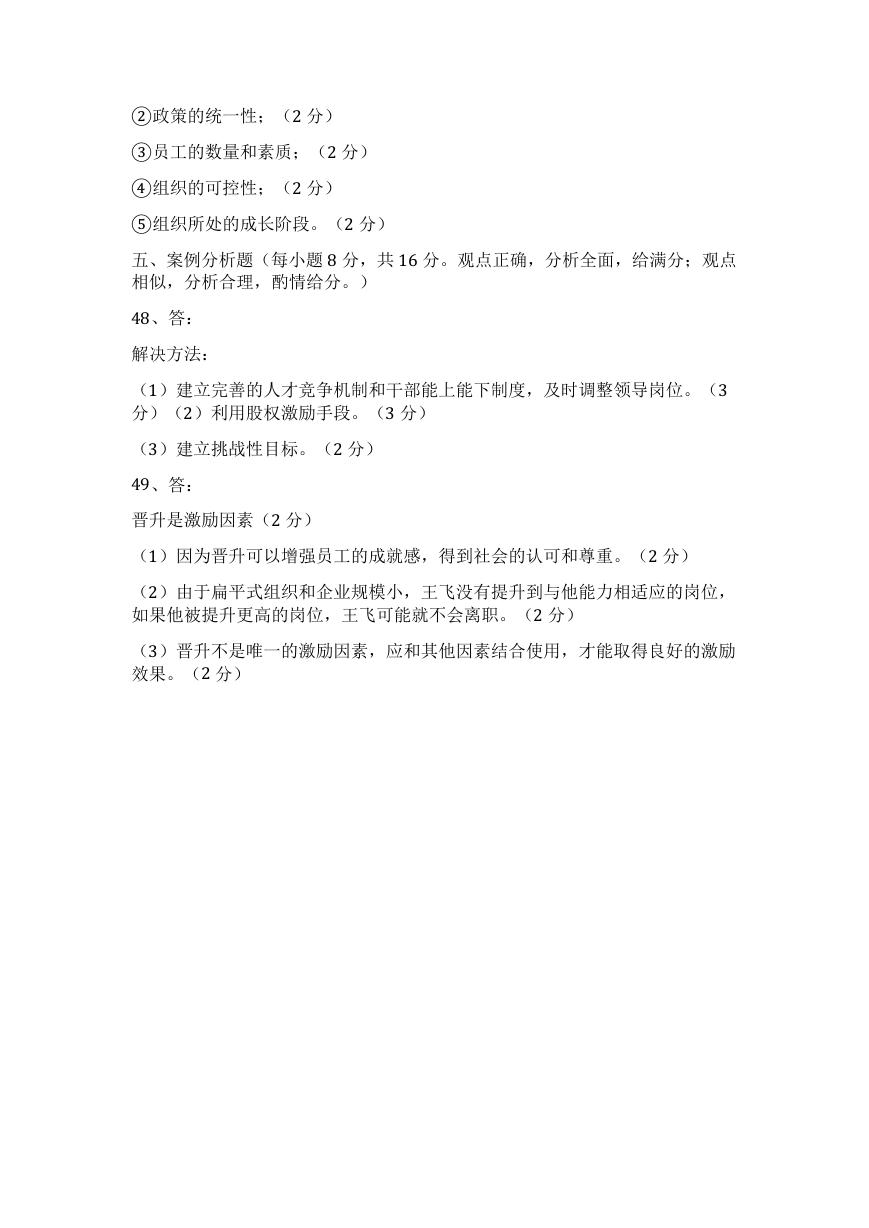 ②政策的统一性；（2 分）

③员工的数量和素质；（2 分）

④组织的可控性；（2 分）

⑤组织所处的成长阶段。（2 分）

五、案例分析题（每小题 8 分，共 16 分。观点正确，分析全面，给满分；观点相似，分析合理，酌情给分。）

48、答：

解决方法：

（1）建立完善的人才竞争机制和干部能上能下制度，及时调整领导岗位。（3 分）（2）利用股权激励手段。（3 分）

（3）建立挑战性目标。（2 分）

49、答：

晋升是激励因素（2 分）

（1）因为晋升可以增强员工的成就感，得到社会的认可和尊重。（2 分）

（2）由于扁平式组织和企业规模小，王飞没有提升到与他能力相适应的岗位，如果他被提升更高的岗位，王飞可能就不会离职。（2 分）

（3）晋升不是唯一的激励因素，应和其他因素结合使用，才能取得良好的激励效果。（2 分）